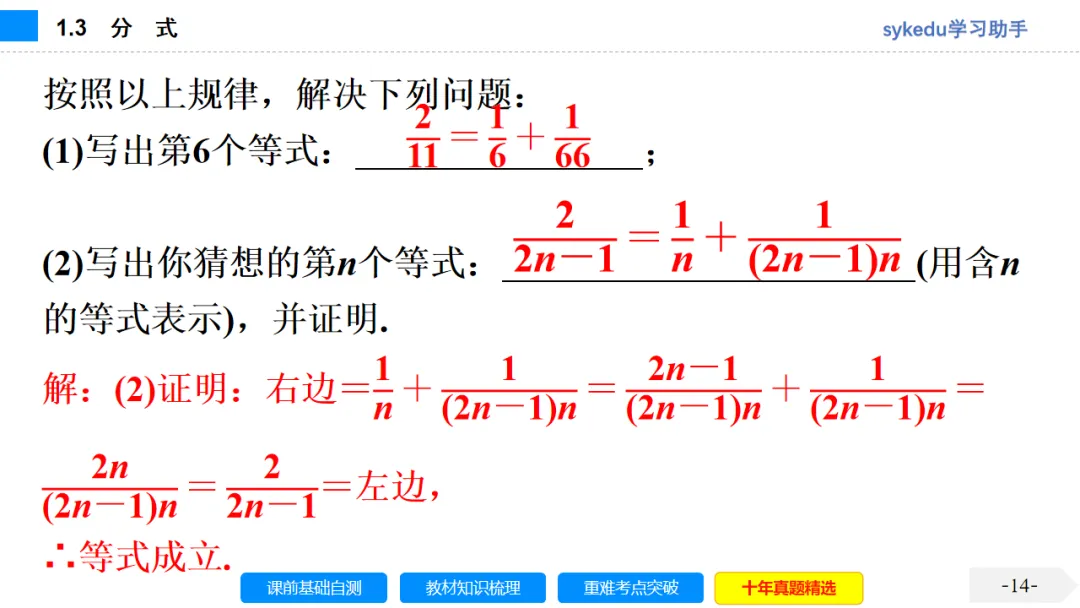 1.3 分 式

sykedu学习助手

按照以上规律，解决下列问题：

(1)写出第6个等式：$\frac{2}{11}=\frac{1}{6}+\frac{1}{66}$；

(2)写出你猜想的第$n$个等式：$\frac{2}{2n-1}=\frac{1}{n}+\frac{1}{(2n-1)n}$(用含$n$的等式表示)，并证明.

解：(2)证明：右边$=\frac{1}{n}+\frac{1}{(2n-1)n}=\frac{2n-1}{(2n-1)n}+\frac{1}{(2n-1)n}=\frac{2n}{(2n-1)n}=\frac{2}{2n-1}=$左边，

∴等式成立.

课前基础自测 教材知识梳理 重难考点突破 十年真题精选

-14-